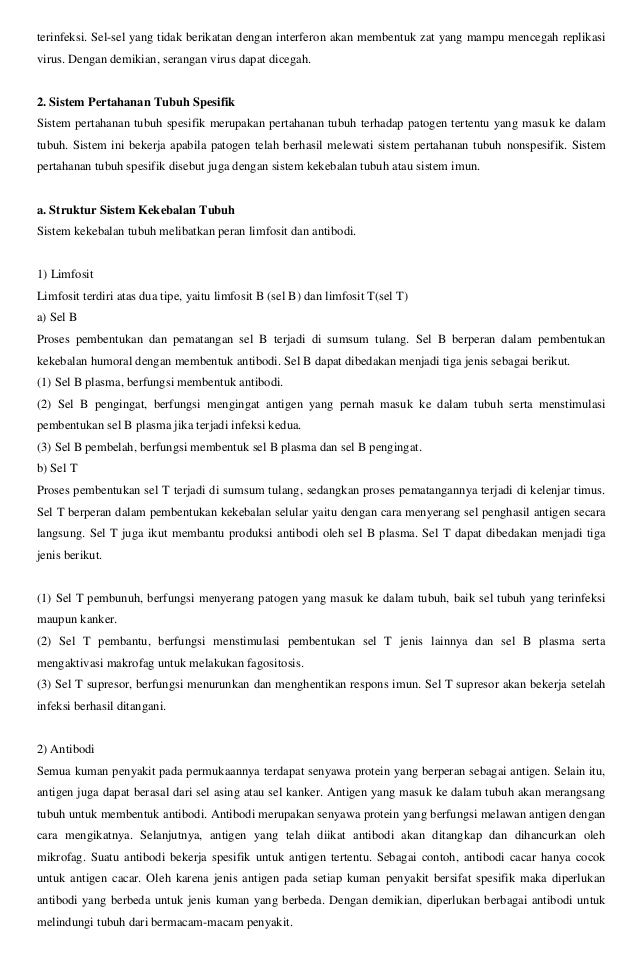 terinfeksi. Sel-sel yang tidak berikatan dengan interferon akan membentuk zat yang mampu mencegah replikasi virus. Dengan demikian, serangan virus dapat dicegah.

2. Sistem Pertahanan Tubuh Spesifik
Sistem pertahanan tubuh spesifik merupakan pertahanan tubuh terhadap patogen tertentu yang masuk ke dalam tubuh. Sistem ini bekerja apabila patogen telah berhasil melewati sistem pertahanan tubuh nonspesifik. Sistem pertahanan tubuh spesifik disebut juga dengan sistem kekebalan tubuh atau sistem imun.

a. Struktur Sistem Kekebalan Tubuh
Sistem kekebalan tubuh melibatkan peran limfosit dan antibodi.

1) Limfosit
Limfosit terdiri atas dua tipe, yaitu limfosit B (sel B) dan limfosit T(sel T)
a) Sel B
Proses pembentukan dan pematangan sel B terjadi di sumsum tulang. Sel B berperan dalam pembentukan kekebalan humoral dengan membentuk antibodi. Sel B dapat dibedakan menjadi tiga jenis sebagai berikut.
(1) Sel B plasma, berfungsi membentuk antibodi.
(2) Sel B pengingat, berfungsi mengingat antigen yang pernah masuk ke dalam tubuh serta menstimulasi pembentukan sel B plasma jika terjadi infeksi kedua.
(3) Sel B pembelah, berfungsi membentuk sel B plasma dan sel B pengingat.
b) Sel T
Proses pembentukan sel T terjadi di sumsum tulang, sedangkan proses pematangannya terjadi di kelenjar timus. Sel T berperan dalam pembentukan kekebalan selular yaitu dengan cara menyerang sel penghasil antigen secara langsung. Sel T juga ikut membantu produksi antibodi oleh sel B plasma. Sel T dapat dibedakan menjadi tiga jenis berikut.

(1) Sel T pembunuh, berfungsi menyerang patogen yang masuk ke dalam tubuh, baik sel tubuh yang terinfeksi maupun kanker.
(2) Sel T pembantu, berfungsi menstimulasi pembentukan sel T jenis lainnya dan sel B plasma serta mengaktivasi makrofag untuk melakukan fagositosis.
(3) Sel T supresor, berfungsi menurunkan dan menghentikan respons imun. Sel T supresor akan bekerja setelah infeksi berhasil ditangani.

2) Antibodi
Semua kuman penyakit pada permukaannya terdapat senyawa protein yang berperan sebagai antigen. Selain itu, antigen juga dapat berasal dari sel asing atau sel kanker. Antigen yang masuk ke dalam tubuh akan merangsang tubuh untuk membentuk antibodi. Antibodi merupakan senyawa protein yang berfungsi melawan antigen dengan cara mengikatnya. Selanjutnya, antigen yang telah diikat antibodi akan ditangkap dan dihancurkan oleh mikrofag. Suatu antibodi bekerja spesifik untuk antigen tertentu. Sebagai contoh, antibodi cacar hanya cocok untuk antigen cacar. Oleh karena jenis antigen pada setiap kuman penyakit bersifat spesifik maka diperlukan antibodi yang berbeda untuk jenis kuman yang berbeda. Dengan demikian, diperlukan berbagai antibodi untuk melindungi tubuh dari bermacam-macam penyakit.